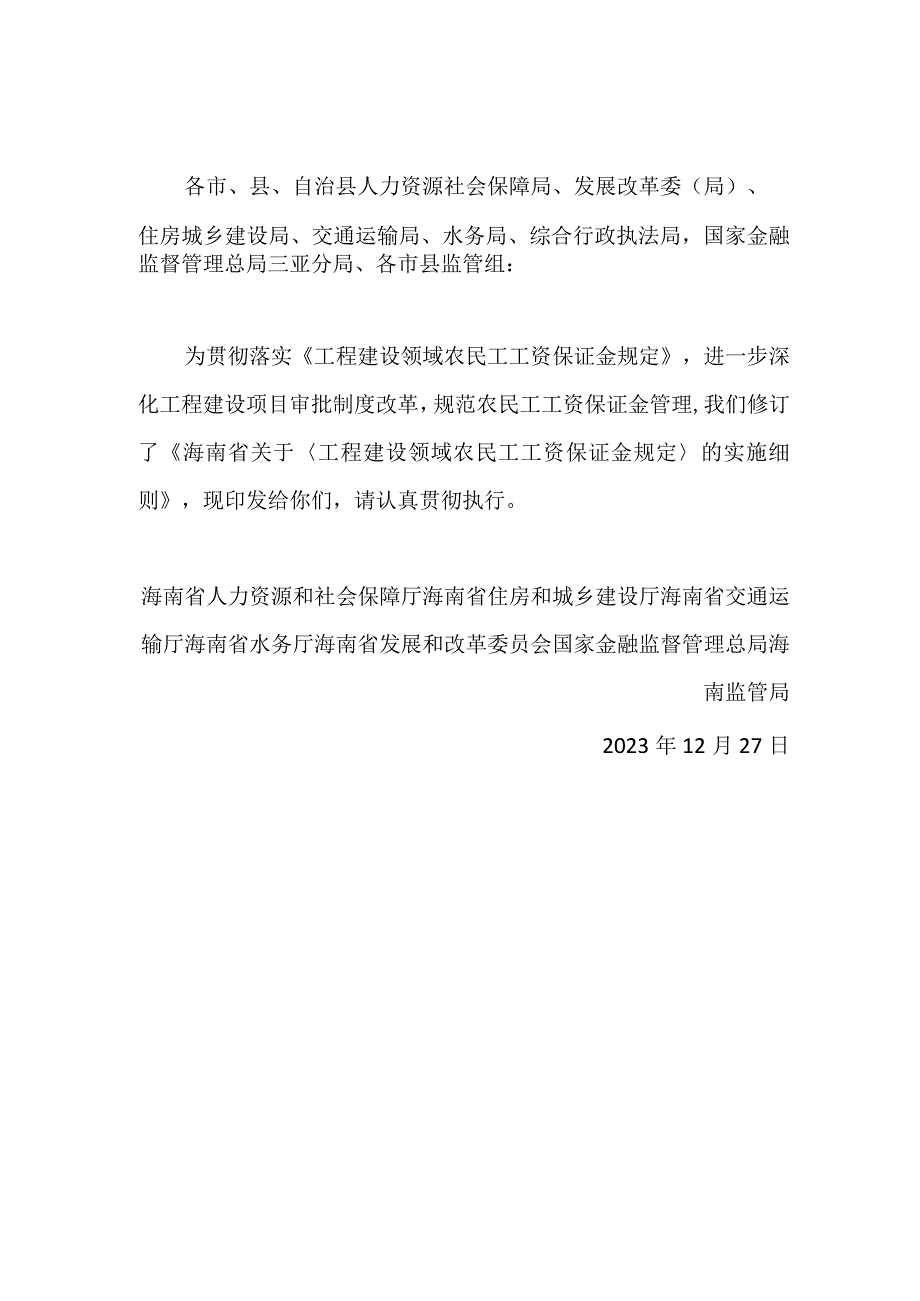 各市、县、自治县人力资源社会保障局、发展改革委（局）、

住房城乡建设局、交通运输局、水务局、综合行政执法局，国家金融监督管理总局三亚分局、各市县监管组：

为贯彻落实《工程建设领域农民工工资保证金规定》，进一步深化工程建设项目审批制度改革，规范农民工工资保证金管理，我们修订了《海南省关于〈工程建设领域农民工工资保证金规定〉的实施细则》，现印发给你们，请认真贯彻执行。

海南省人力资源和社会保障厅海南省住房和城乡建设厅海南省交通运输厅海南省水务厅海南省发展和改革委员会国家金融监督管理总局海南监管局

2023年12月27日